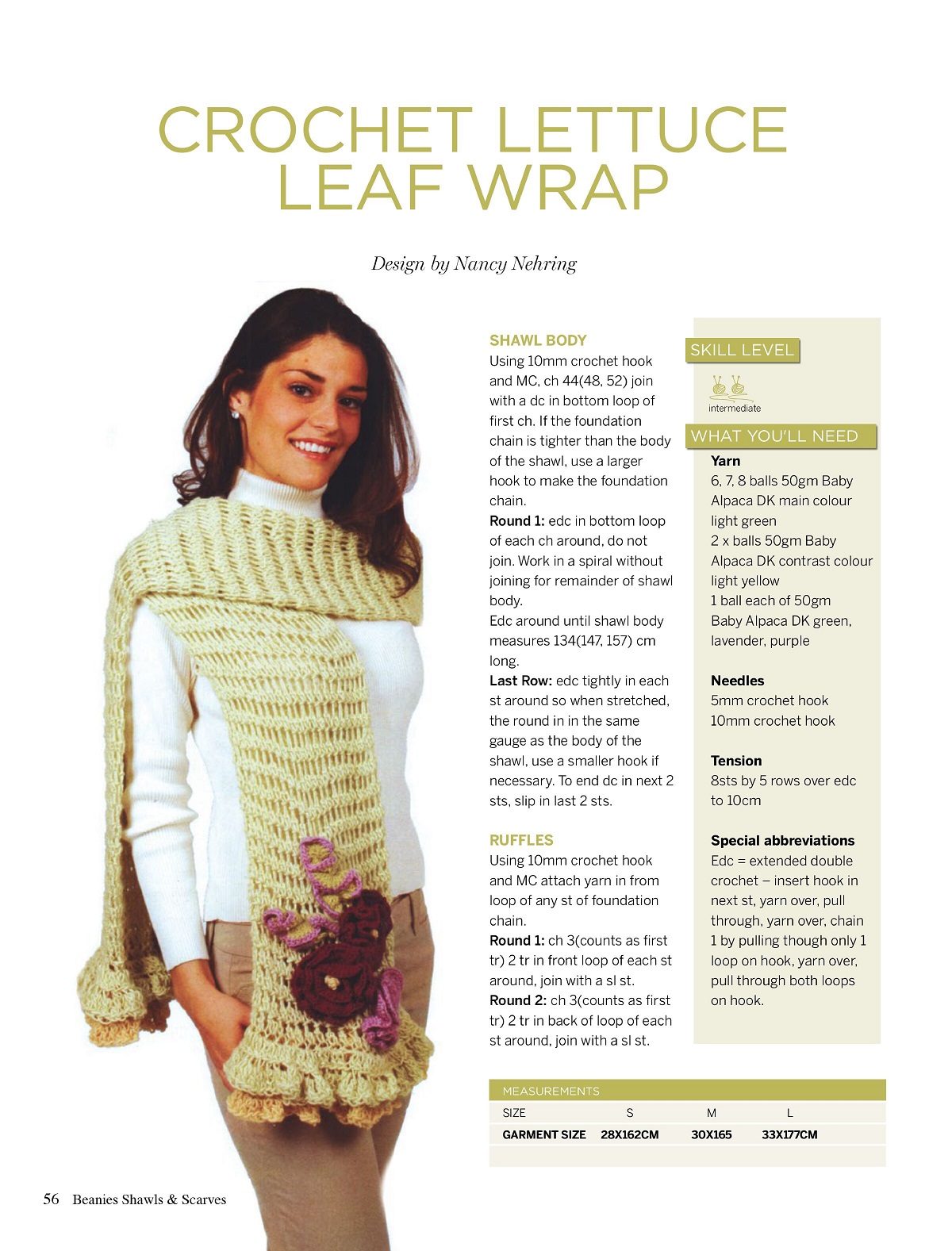 CROCHET LETTUCE LEAF WRAP

Design by Nancy Nehring

SHAWL BODY
Using 10mm crochet hook and MC, ch 44(48, 52) join with a dc in bottom loop of first ch. If the foundation chain is tighter than the body of the shawl, use a larger hook to make the foundation chain.
Round 1: edc in bottom loop of each ch around, do not join. Work in a spiral without joining for remainder of shawl body.
Edc around until shawl body measures 134(147, 157) cm long.
Last Row: edc tightly in each st around so when stretched, the round in in the same gauge as the body of the shawl, use a smaller hook if necessary. To end dc in next 2 sts, slip in last 2 sts.

RUFFLES
Using 10mm crochet hook and MC attach yarn in from loop of any st of foundation chain.
Round 1: ch 3(counts as first tr) 2 tr in front loop of each st around, join with a sl st.
Round 2: ch 3(counts as first tr) 2 tr in back of loop of each st around, join with a sl st.

SKILL LEVEL
intermediate

WHAT YOU'LL NEED
Yarn
6, 7, 8 balls 50gm Baby Alpaca DK main colour light green
2 x balls 50gm Baby Alpaca DK contrast colour light yellow
1 ball each of 50gm Baby Alpaca DK green, lavender, purple

Needles
5mm crochet hook
10mm crochet hook

Tension
8sts by 5 rows over edc to 10cm

Special abbreviations
Edc = extended double crochet – insert hook in next st, yarn over, pull through, yarn over, chain 1 by pulling though only 1 loop on hook, yarn over, pull through both loops on hook.

MEASUREMENTS
| SIZE | S | M | L |
|---|---|---|---|
| GARMENT SIZE | 28X162CM | 30X165 | 33X177CM |

56 Beanies Shawls & Scarves